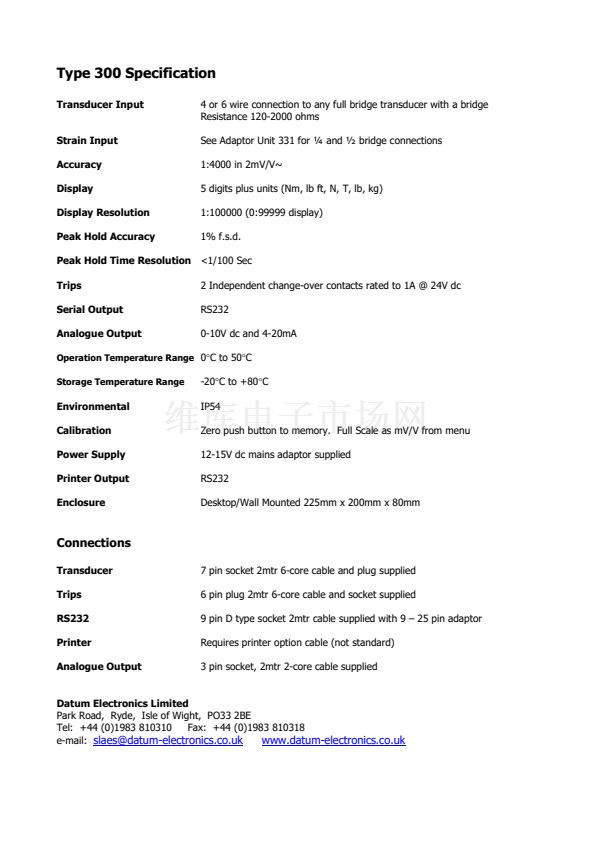 Type 300 Specification

| | |
|---|---|
| **Transducer Input** | 4 or 6 wire connection to any full bridge transducer with a bridge Resistance 120-2000 ohms |
| **Strain Input** | See Adaptor Unit 331 for ¼ and ½ bridge connections |
| **Accuracy** | 1:4000 in 2mV/V~ |
| **Display** | 5 digits plus units (Nm, lb ft, N, T, lb, kg) |
| **Display Resolution** | 1:100000 (0:99999 display) |
| **Peak Hold Accuracy** | 1% f.s.d. |
| **Peak Hold Time Resolution** | <1/100 Sec |
| **Trips** | 2 Independent change-over contacts rated to 1A @ 24V dc |
| **Serial Output** | RS232 |
| **Analogue Output** | 0-10V dc and 4-20mA |
| **Operation Temperature Range** | 0°C to 50°C |
| **Storage Temperature Range** | -20°C to +80°C |
| **Environmental** | IP54 |
| **Calibration** | Zero push button to memory. Full Scale as mV/V from menu |
| **Power Supply** | 12-15V dc mains adaptor supplied |
| **Printer Output** | RS232 |
| **Enclosure** | Desktop/Wall Mounted 225mm x 200mm x 80mm |

维库电子市场网

Connections

| | |
|---|---|
| **Transducer** | 7 pin socket 2mtr 6-core cable and plug supplied |
| **Trips** | 6 pin plug 2mtr 6-core cable and socket supplied |
| **RS232** | 9 pin D type socket 2mtr cable supplied with 9 – 25 pin adaptor |
| **Printer** | Requires printer option cable (not standard) |
| **Analogue Output** | 3 pin socket, 2mtr 2-core cable supplied |

Datum Electronics Limited
Park Road, Ryde, Isle of Wight, PO33 2BE
Tel: +44 (0)1983 810310 Fax: +44 (0)1983 810318
e-mail: slaes@datum-electronics.co.uk www.datum-electronics.co.uk